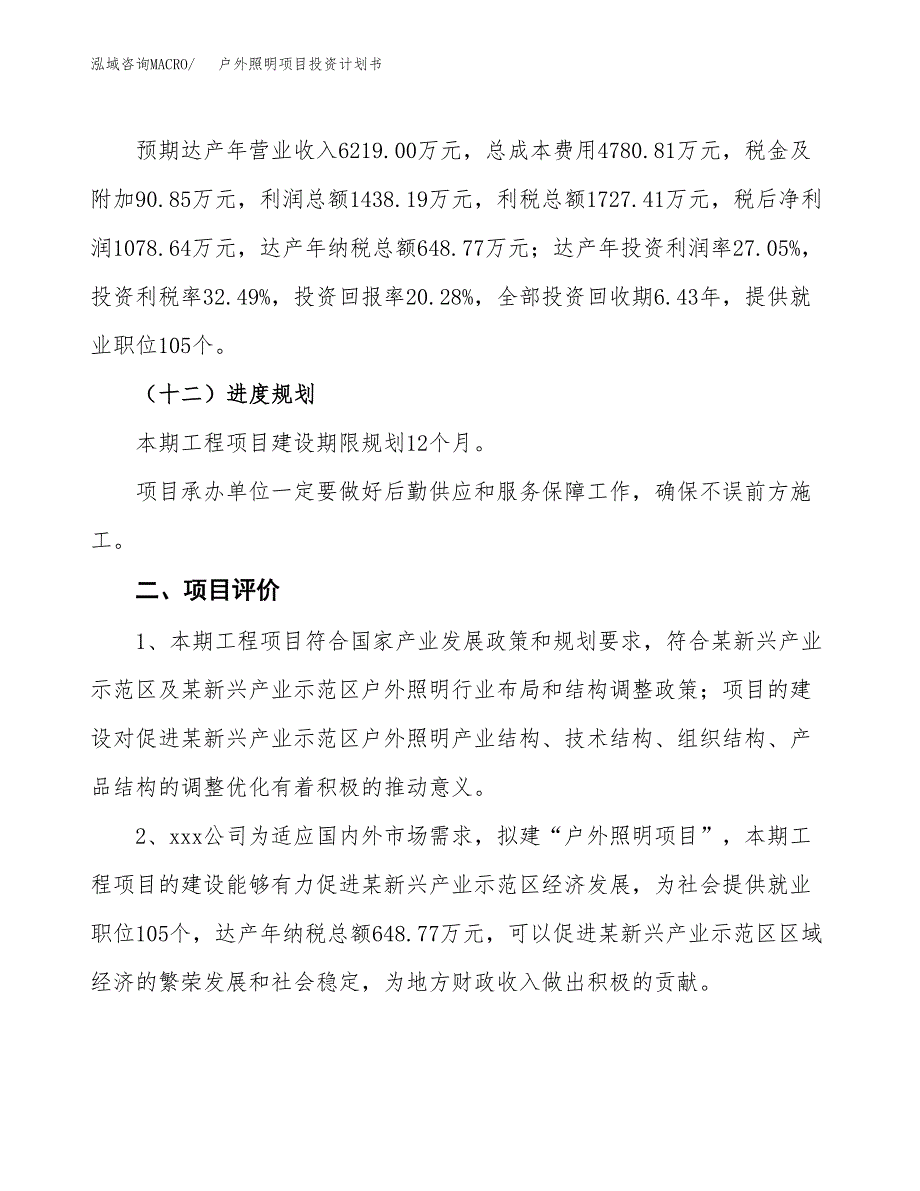 泓域咨询MACRO/　户外照明项目投资计划书

预期达产年营业收入6219.00万元，总成本费用4780.81万元，税金及附加90.85万元，利润总额1438.19万元，利税总额1727.41万元，税后净利润1078.64万元，达产年纳税总额648.77万元；达产年投资利润率27.05%，投资利税率32.49%，投资回报率20.28%，全部投资回收期6.43年，提供就业职位105个。

（十二）进度规划

本期工程项目建设期限规划12个月。

项目承办单位一定要做好后勤供应和服务保障工作，确保不误前方施工。

二、项目评价

1、本期工程项目符合国家产业发展政策和规划要求，符合某新兴产业示范区及某新兴产业示范区户外照明行业布局和结构调整政策；项目的建设对促进某新兴产业示范区户外照明产业结构、技术结构、组织结构、产品结构的调整优化有着积极的推动意义。

2、xxx公司为适应国内外市场需求，拟建“户外照明项目”，本期工程项目的建设能够有力促进某新兴产业示范区经济发展，为社会提供就业职位105个，达产年纳税总额648.77万元，可以促进某新兴产业示范区区域经济的繁荣发展和社会稳定，为地方财政收入做出积极的贡献。